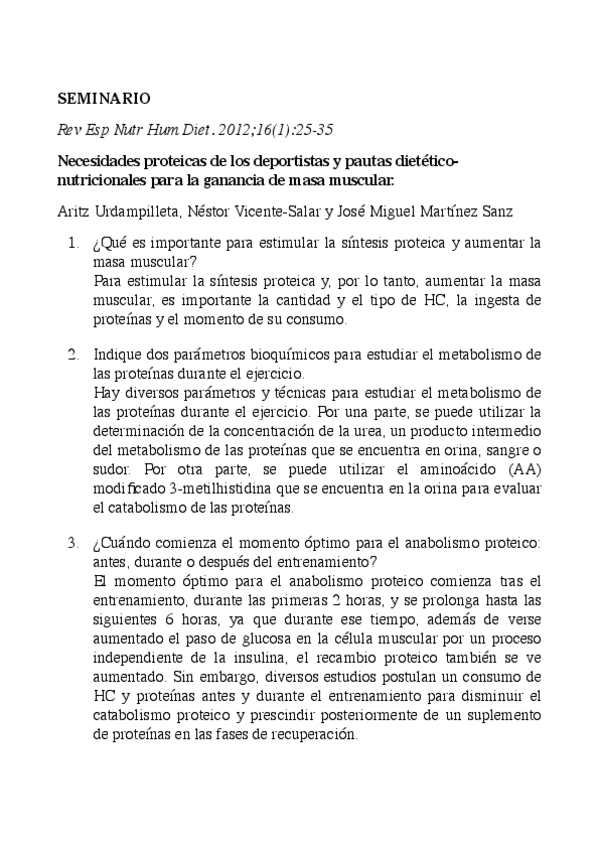 SEMINARIO

Rev Esp Nutr Hum Diet. 2012;16(1):25-35

Necesidades proteicas de los deportistas y pautas dietético-nutricionales para la ganancia de masa muscular.

Aritz Urdampilleta, Néstor Vicente-Salar y José Miguel Martínez Sanz

1. ¿Qué es importante para estimular la síntesis proteica y aumentar la masa muscular?
Para estimular la síntesis proteica y, por lo tanto, aumentar la masa muscular, es importante la cantidad y el tipo de HC, la ingesta de proteínas y el momento de su consumo.

2. Indique dos parámetros bioquímicos para estudiar el metabolismo de las proteínas durante el ejercicio.
Hay diversos parámetros y técnicas para estudiar el metabolismo de las proteínas durante el ejercicio. Por una parte, se puede utilizar la determinación de la concentración de la urea, un producto intermedio del metabolismo de las proteínas que se encuentra en orina, sangre o sudor. Por otra parte, se puede utilizar el aminoácido (AA) modificado 3-metilhistidina que se encuentra en la orina para evaluar el catabolismo de las proteínas.

3. ¿Cuándo comienza el momento óptimo para el anabolismo proteico: antes, durante o después del entrenamiento?
El momento óptimo para el anabolismo proteico comienza tras el entrenamiento, durante las primeras 2 horas, y se prolonga hasta las siguientes 6 horas, ya que durante ese tiempo, además de verse aumentado el paso de glucosa en la célula muscular por un proceso independiente de la insulina, el recambio proteico también se ve aumentado. Sin embargo, diversos estudios postulan un consumo de HC y proteínas antes y durante el entrenamiento para disminuir el catabolismo proteico y prescindir posteriormente de un suplemento de proteínas en las fases de recuperación.